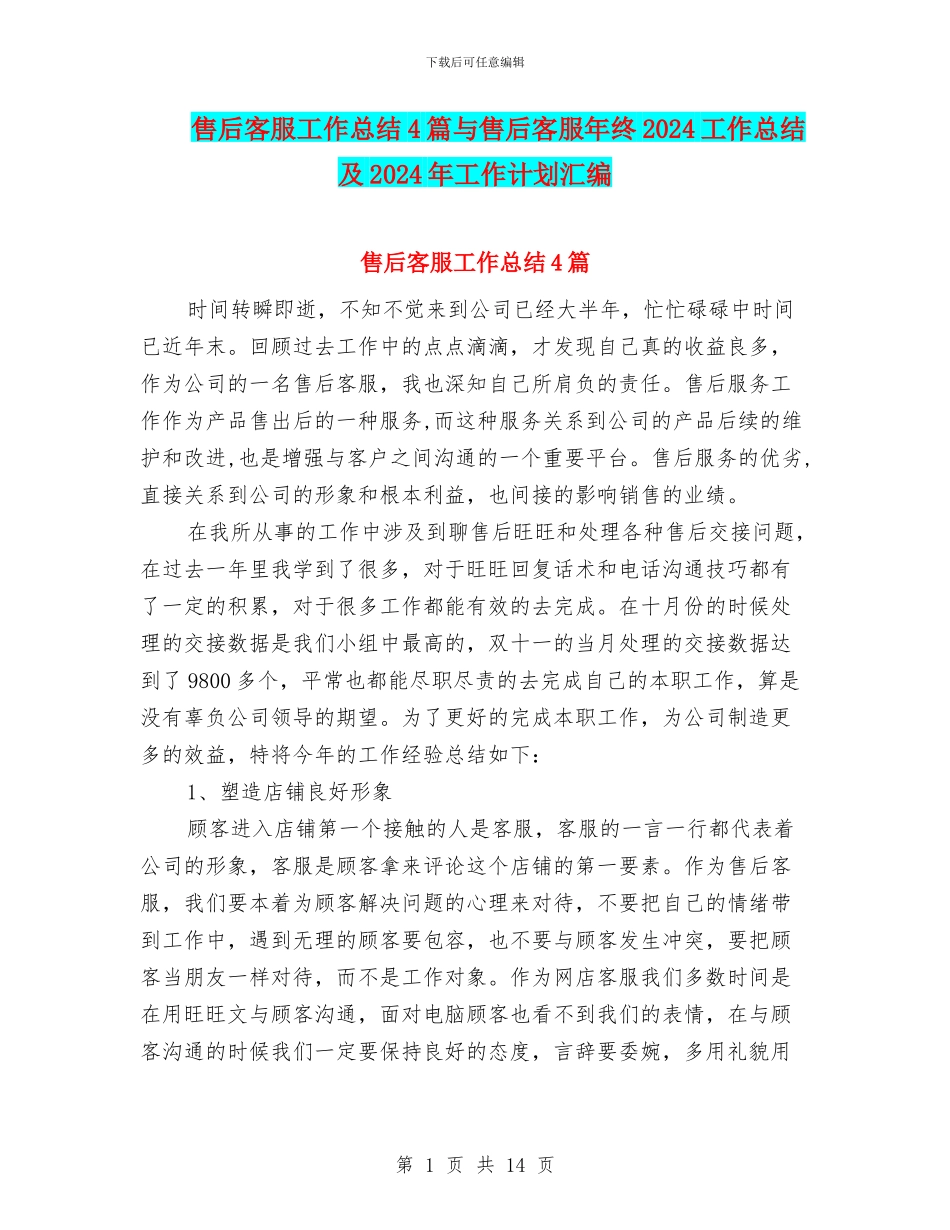 下载后可任意编辑

售后客服工作总结4篇与售后客服年终2024工作总结及2024年工作计划汇编

售后客服工作总结4篇

时间转瞬即逝，不知不觉来到公司已经大半年，忙忙碌碌中时间已近年末。回顾过去工作中的点点滴滴，才发现自己真的收益良多，作为公司的一名售后客服，我也深知自己所肩负的责任。售后服务工作作为产品售出后的一种服务,而这种服务关系到公司的产品后续的维护和改进,也是增强与客户之间沟通的一个重要平台。售后服务的优劣,直接关系到公司的形象和根本利益，也间接的影响销售的业绩。

在我所从事的工作中涉及到聊售后旺旺和处理各种售后交接问题，在过去一年里我学到了很多，对于旺旺回复话术和电话沟通技巧都有了一定的积累，对于很多工作都能有效的去完成。在十月份的时候处理的交接数据是我们小组中最高的，双十一的当月处理的交接数据达到了9800多个，平常也都能尽职尽责的去完成自己的本职工作，算是没有辜负公司领导的期望。为了更好的完成本职工作，为公司制造更多的效益，特将今年的工作经验总结如下：

1、塑造店铺良好形象

顾客进入店铺第一个接触的人是客服，客服的一言一行都代表着公司的形象，客服是顾客拿来评论这个店铺的第一要素。作为售后客服，我们要本着为顾客解决问题的心理来对待，不要把自己的情绪带到工作中，遇到无理的顾客要包容，也不要与顾客发生冲突，要把顾客当朋友一样对待，而不是工作对象。作为网店客服我们多数时间是在用旺旺文与顾客沟通，面对电脑顾客也看不到我们的表情，在与顾客沟通的时候我们一定要保持良好的态度，言辞要委婉，多用礼貌用

第 1 页 共 14 页